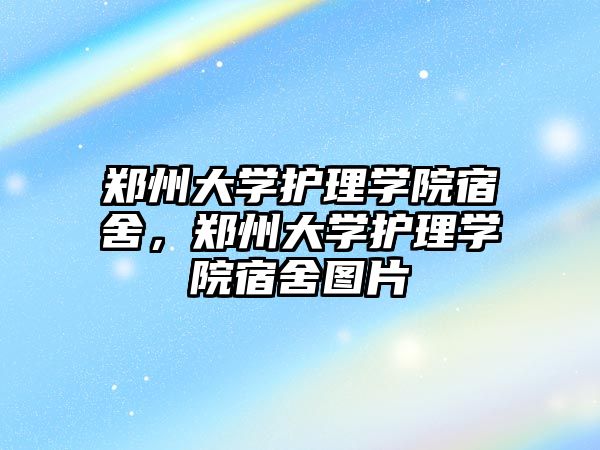 郑州大学护理学院宿舍，郑州大学护理学院宿舍图片